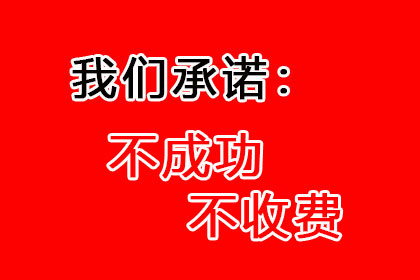 我们承诺：

不成功
不收费